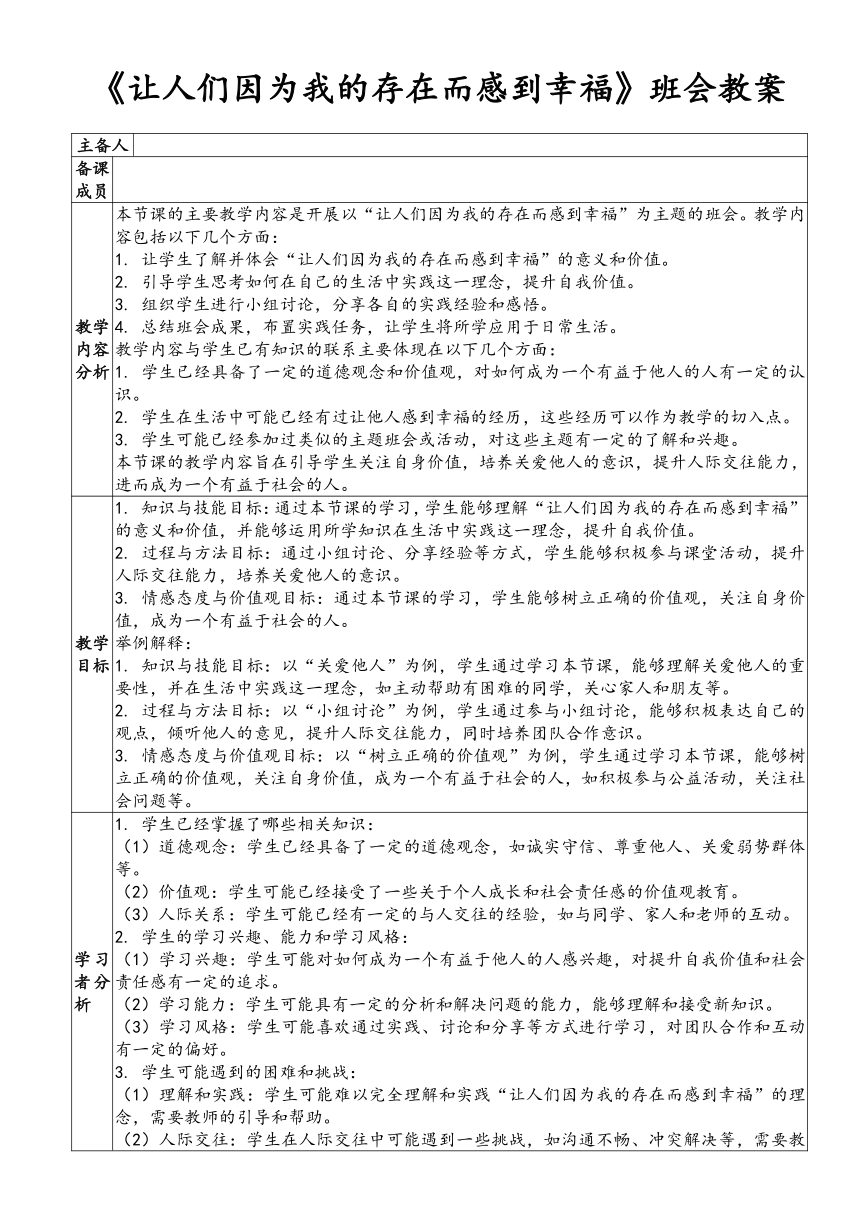 《让人们因为我的存在而感到幸福》班会教案

| 主备人 | |
|---|---|
| 备课成员 | |
| 教学内容分析 | 本节课的主要教学内容是开展以“让人们因为我的存在而感到幸福”为主题的班会。教学内容包括以下几个方面：<br>1. 让学生了解并体会“让人们因为我的存在而感到幸福”的意义和价值。<br>2. 引导学生思考如何在自己的生活中实践这一理念，提升自我价值。<br>3. 组织学生进行小组讨论，分享各自的实践经验和感悟。<br>4. 总结班会成果，布置实践任务，让学生将所学应用于日常生活。<br>教学内容与学生已有知识的联系主要体现在以下几个方面：<br>1. 学生已经具备了一定的道德观念和价值观，对如何成为一个有益于他人的人有一定的认识。<br>2. 学生在生活中可能已经有过让他人感到幸福的经历，这些经历可以作为教学的切入点。<br>3. 学生可能已经参加过类似的主题班会或活动，对这些主题有一定的了解和兴趣。<br>本节课的教学内容旨在引导学生关注自身价值，培养关爱他人的意识，提升人际交往能力，进而成为一个有益于社会的人。 |
| 教学目标 | 1. 知识与技能目标：通过本节课的学习，学生能够理解“让人们因为我的存在而感到幸福”的意义和价值，并能够运用所学知识在生活中实践这一理念，提升自我价值。<br>2. 过程与方法目标：通过小组讨论、分享经验等方式，学生能够积极参与课堂活动，提升人际交往能力，培养关爱他人的意识。<br>3. 情感态度与价值观目标：通过本节课的学习，学生能够树立正确的价值观，关注自身价值，成为一个有益于社会的人。<br>举例解释：<br>1. 知识与技能目标：以“关爱他人”为例，学生通过学习本节课，能够理解关爱他人的重要性，并在生活中实践这一理念，如主动帮助有困难的同学，关心家人和朋友等。<br>2. 过程与方法目标：以“小组讨论”为例，学生通过参与小组讨论，能够积极表达自己的观点，倾听他人的意见，提升人际交往能力，同时培养团队合作意识。<br>3. 情感态度与价值观目标：以“树立正确的价值观”为例，学生通过学习本节课，能够树立正确的价值观，关注自身价值，成为一个有益于社会的人，如积极参与公益活动，关注社会问题等。 |
| 学习者分析 | 1. 学生已经掌握了哪些相关知识：<br>（1）道德观念：学生已经具备了一定的道德观念，如诚实守信、尊重他人、关爱弱势群体等。<br>（2）价值观：学生可能已经接受了一些关于个人成长和社会责任感的价值观教育。<br>（3）人际关系：学生可能已经有一定的与人交往的经验，如与同学、家人和老师的互动。<br>2. 学生的学习兴趣、能力和学习风格：<br>（1）学习兴趣：学生可能对如何成为一个有益于他人的人感兴趣，对提升自我价值和社会责任感有一定的追求。<br>（2）学习能力：学生可能具有一定的分析和解决问题的能力，能够理解和接受新知识。<br>（3）学习风格：学生可能喜欢通过实践、讨论和分享等方式进行学习，对团队合作和互动有一定的偏好。<br>3. 学生可能遇到的困难和挑战：<br>（1）理解和实践：学生可能难以完全理解和实践“让人们因为我的存在而感到幸福”的理念，需要教师的引导和帮助。<br>（2）人际交往：学生在人际交往中可能遇到一些挑战，如沟通不畅、冲突解决等，需要教 |